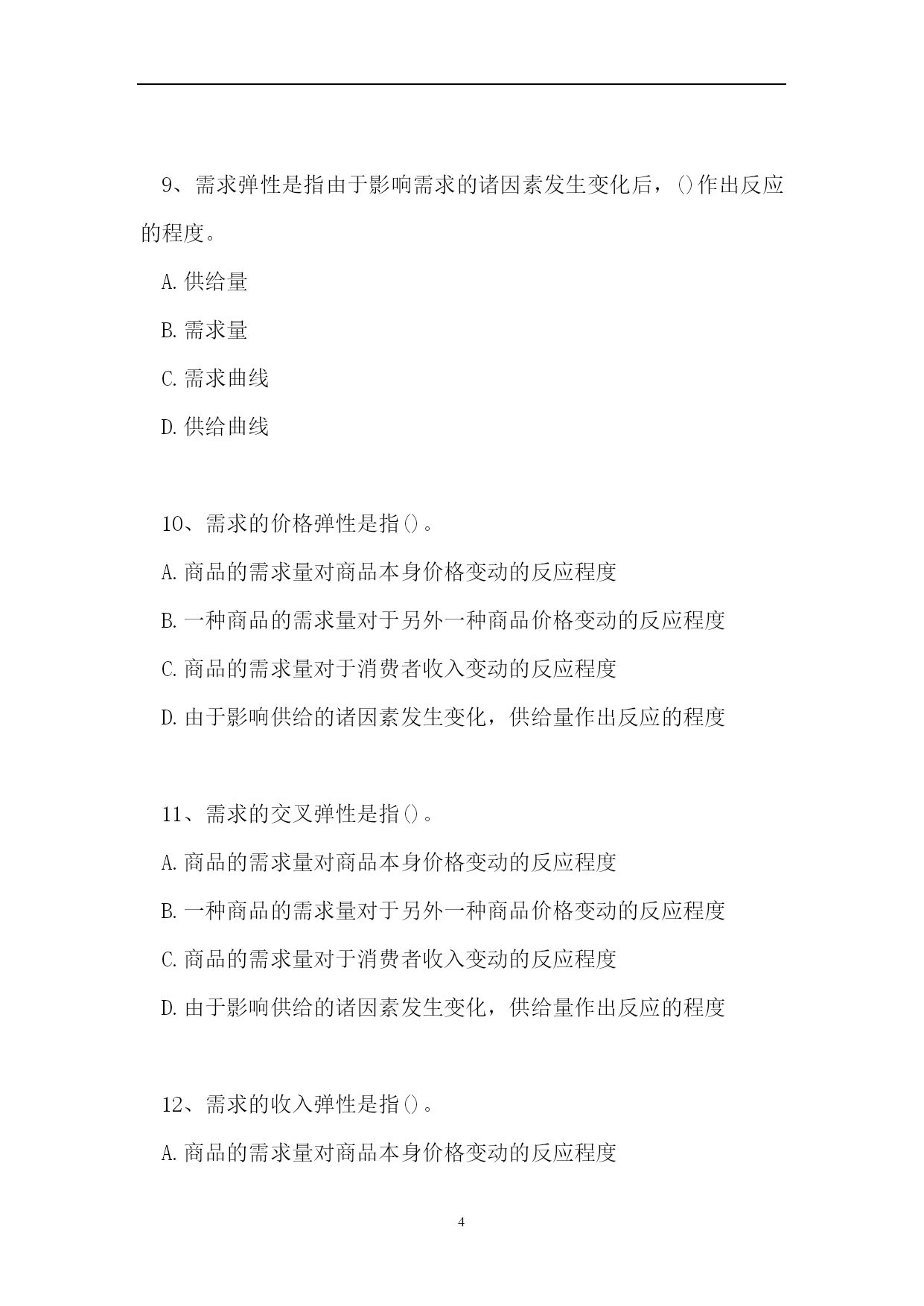 9、需求弹性是指由于影响需求的诸因素发生变化后，()作出反应的程度。

A.供给量

B.需求量

C.需求曲线

D.供给曲线

10、需求的价格弹性是指()。

A.商品的需求量对商品本身价格变动的反应程度

B.一种商品的需求量对于另外一种商品价格变动的反应程度

C.商品的需求量对于消费者收入变动的反应程度

D.由于影响供给的诸因素发生变化，供给量作出反应的程度

11、需求的交叉弹性是指()。

A.商品的需求量对商品本身价格变动的反应程度

B.一种商品的需求量对于另外一种商品价格变动的反应程度

C.商品的需求量对于消费者收入变动的反应程度

D.由于影响供给的诸因素发生变化，供给量作出反应的程度

12、需求的收入弹性是指()。

A.商品的需求量对商品本身价格变动的反应程度

4